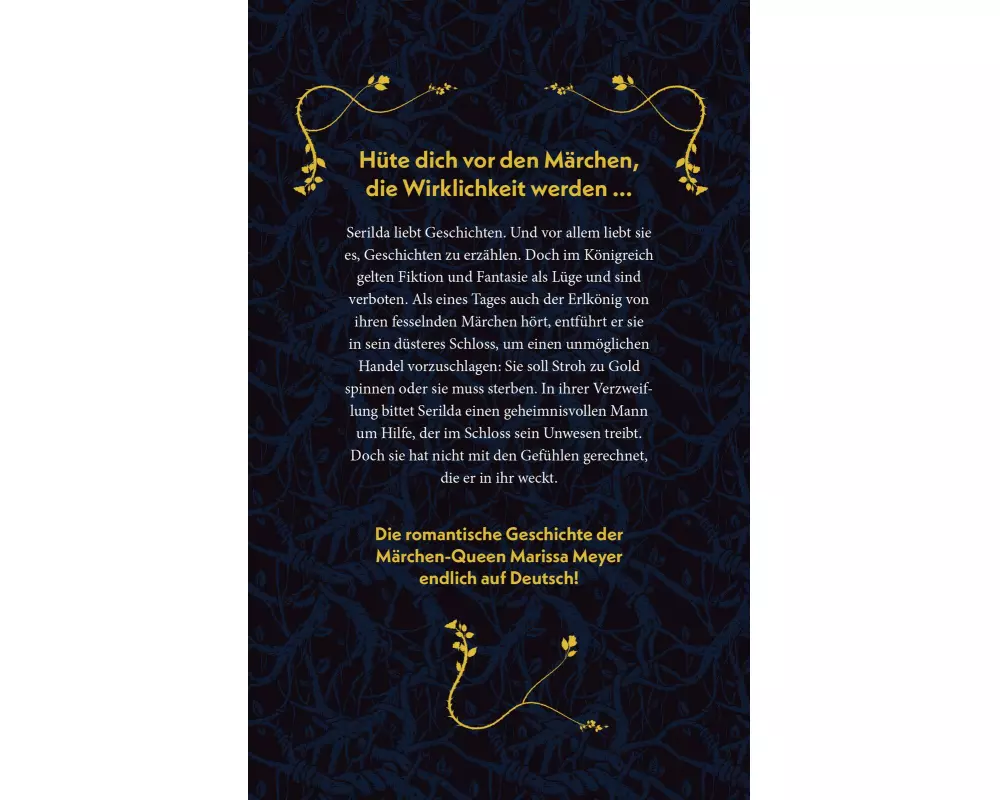 Hüte dich vor den Märchen, die Wirklichkeit werden ...

Serilda liebt Geschichten. Und vor allem liebt sie es, Geschichten zu erzählen. Doch im Königreich gelten Fiktion und Fantasie als Lüge und sind verboten. Als eines Tages auch der Erlkönig von ihren fesselnden Märchen hört, entführt er sie in sein düsteres Schloss, um einen unmöglichen Handel vorzuschlagen: Sie soll Stroh zu Gold spinnen oder sie muss sterben. In ihrer Verzweiflung bittet Serilda einen geheimnisvollen Mann um Hilfe, der im Schloss sein Unwesen treibt. Doch sie hat nicht mit den Gefühlen gerechnet, die er in ihr weckt.

Die romantische Geschichte der Märchen-Queen Marissa Meyer endlich auf Deutsch!